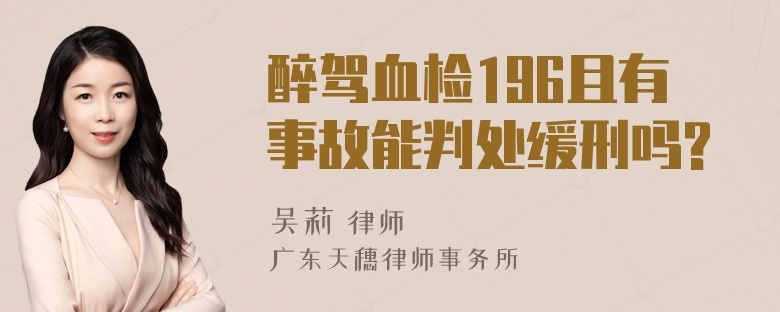 醉驾血检196且有事故能判处缓刑吗?

吴莉 律师
广东天穗律师事务所